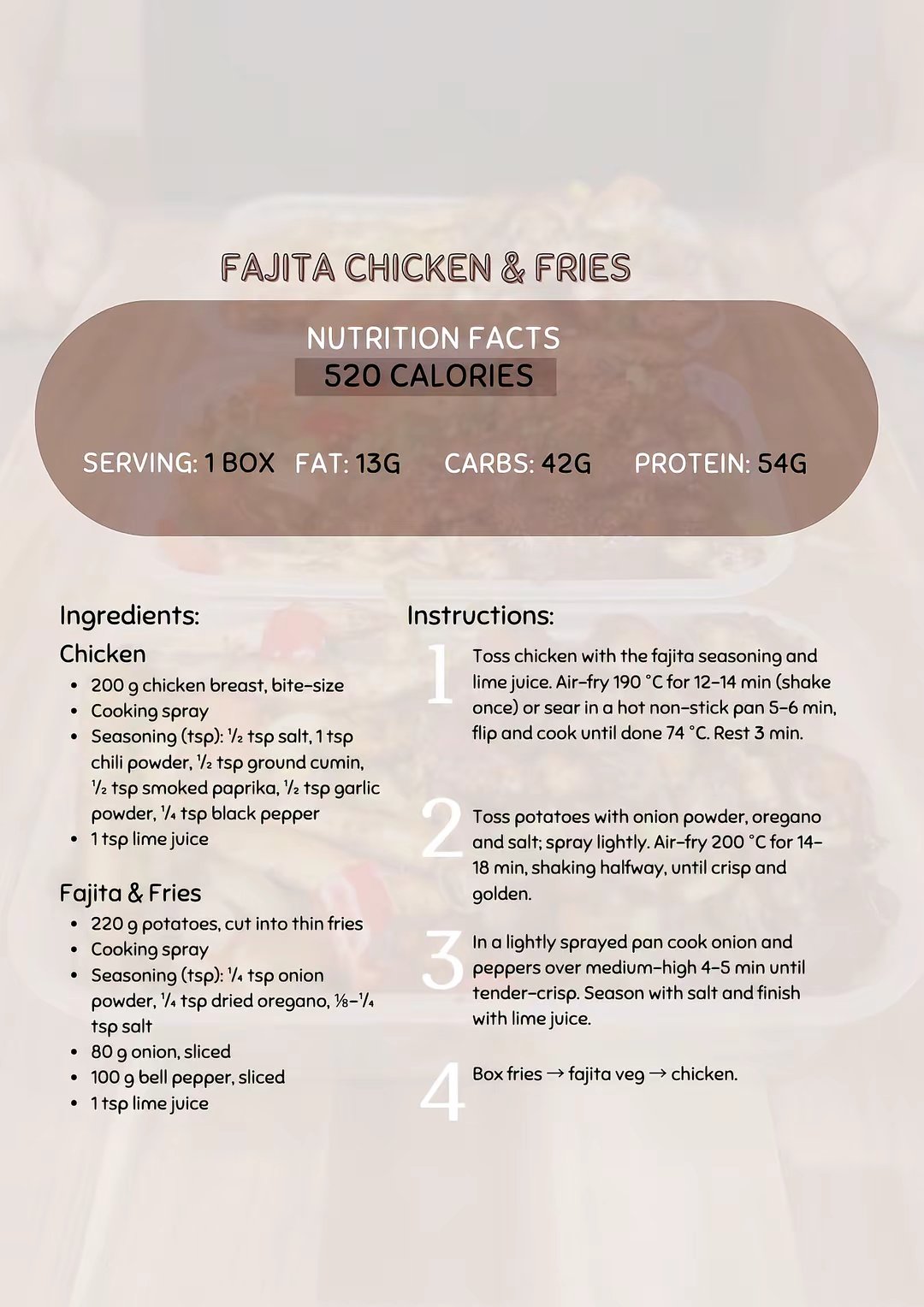 FAJITA CHICKEN & FRIES

NUTRITION FACTS
520 CALORIES

SERVING: 1 BOX FAT: 13G CARBS: 42G PROTEIN: 54G

Ingredients:

Chicken
- 200 g chicken breast, bite-size
- Cooking spray
- Seasoning (tsp): ½ tsp salt, 1 tsp chili powder, ½ tsp ground cumin, ½ tsp smoked paprika, ½ tsp garlic powder, ¼ tsp black pepper
- 1 tsp lime juice

Fajita & Fries
- 220 g potatoes, cut into thin fries
- Cooking spray
- Seasoning (tsp): ¼ tsp onion powder, ¼ tsp dried oregano, ⅛–¼ tsp salt
- 80 g onion, sliced
- 100 g bell pepper, sliced
- 1 tsp lime juice

Instructions:

1 Toss chicken with the fajita seasoning and lime juice. Air-fry 190 °C for 12–14 min (shake once) or sear in a hot non-stick pan 5–6 min, flip and cook until done 74 °C. Rest 3 min.

2 Toss potatoes with onion powder, oregano and salt; spray lightly. Air-fry 200 °C for 14–18 min, shaking halfway, until crisp and golden.

3 In a lightly sprayed pan cook onion and peppers over medium-high 4–5 min until tender-crisp. Season with salt and finish with lime juice.

4 Box fries → fajita veg → chicken.